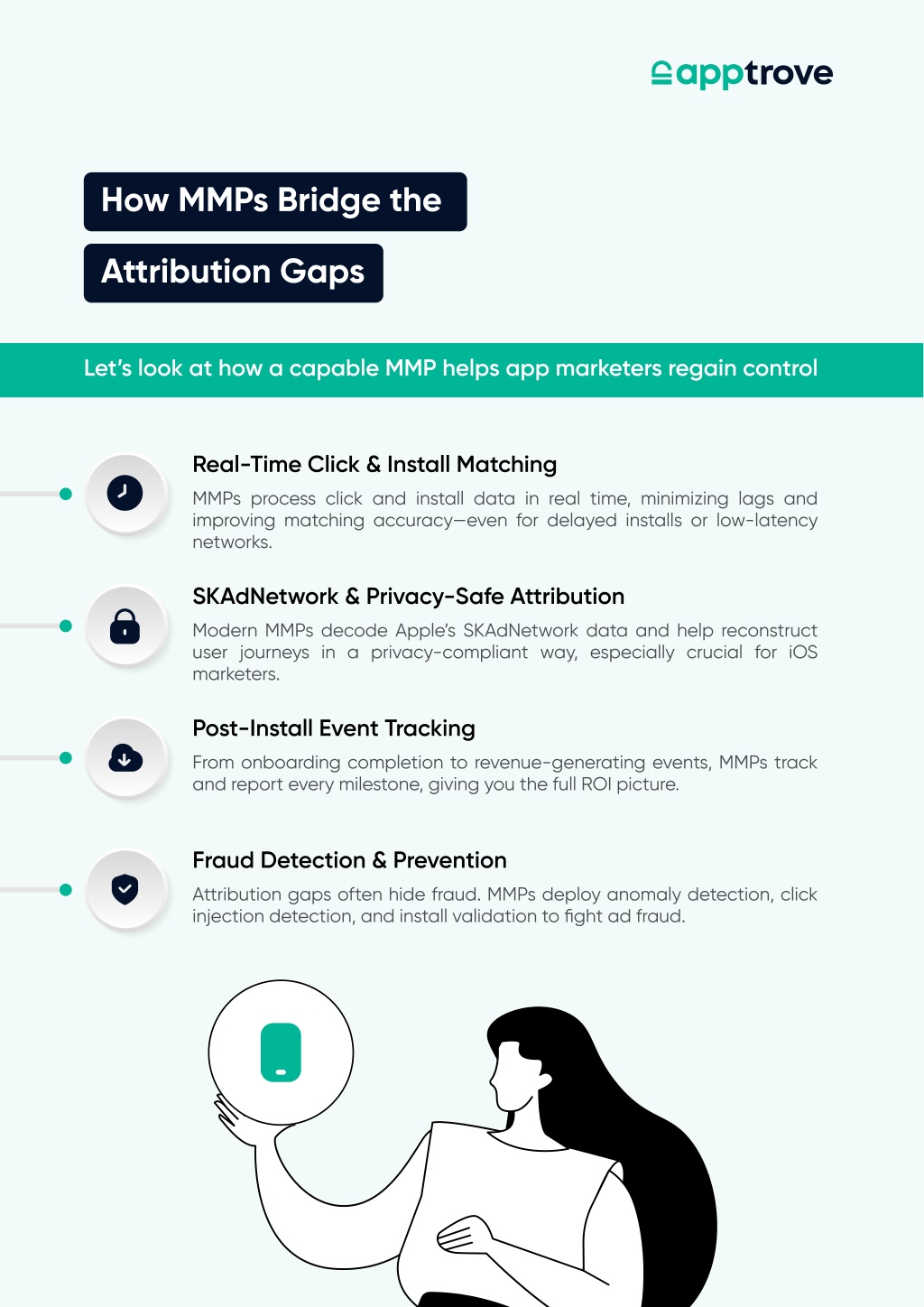 apptrove

How MMPs Bridge the Attribution Gaps

Let's look at how a capable MMP helps app marketers regain control

Real-Time Click & Install Matching

MMPs process click and install data in real time, minimizing lags and improving matching accuracy—even for delayed installs or low-latency networks.

SKAdNetwork & Privacy-Safe Attribution

Modern MMPs decode Apple's SKAdNetwork data and help reconstruct user journeys in a privacy-compliant way, especially crucial for iOS marketers.

Post-Install Event Tracking

From onboarding completion to revenue-generating events, MMPs track and report every milestone, giving you the full ROI picture.

Fraud Detection & Prevention

Attribution gaps often hide fraud. MMPs deploy anomaly detection, click injection detection, and install validation to fight ad fraud.